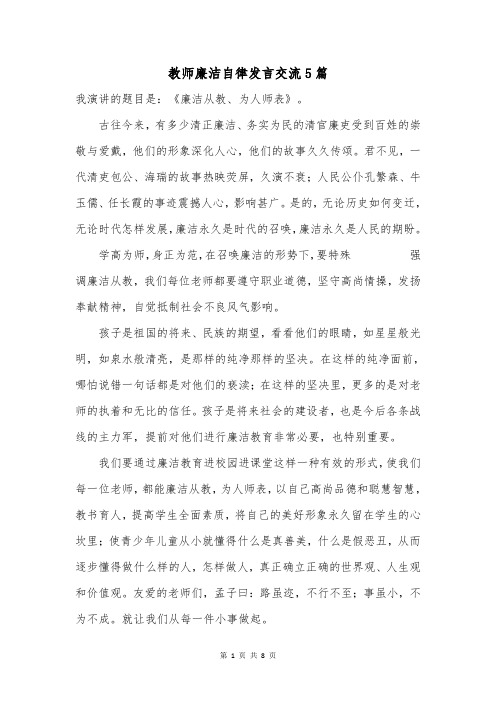 教师廉洁自律发言交流5篇

我演讲的题目是：《廉洁从教、为人师表》。

古往今来，有多少清正廉洁、务实为民的清官廉吏受到百姓的崇敬与爱戴，他们的形象深化人心，他们的故事久久传颂。君不见，一代清吏包公、海瑞的故事热映荧屏，久演不衰；人民公仆孔繁森、牛玉儒、任长霞的事迹震撼人心，影响甚广。是的，无论历史如何变迁，无论时代怎样发展，廉洁永久是时代的召唤，廉洁永久是人民的期盼。

学高为师，身正为范，在召唤廉洁的形势下，要特殊 强调廉洁从教，我们每位老师都要遵守职业道德，坚守高尚情操，发扬奉献精神，自觉抵制社会不良风气影响。

孩子是祖国的将来、民族的期望，看看他们的眼睛，如星星般光明，如泉水般清亮，是那样的纯净那样的坚决。在这样的纯净面前，哪怕说错一句话都是对他们的亵渎；在这样的坚决里，更多的是对老师的执着和无比的信任。孩子是将来社会的建设者，也是今后各条战线的主力军，提前对他们进行廉洁教育非常必要，也特别重要。

我们要通过廉洁教育进校园进课堂这样一种有效的形式，使我们每一位老师，都能廉洁从教，为人师表，以自己高尚品德和聪慧智慧，教书育人，提高学生全面素质，将自己的美好形象永久留在学生的心坎里；使青少年儿童从小就懂得什么是真善美，什么是假恶丑，从而逐步懂得做什么样的人，怎样做人，真正确立正确的世界观、人生观和价值观。友爱的老师们，孟子曰：路虽迩，不行不至；事虽小，不为不成。就让我们从每一件小事做起。

第 1 页 共 8 页